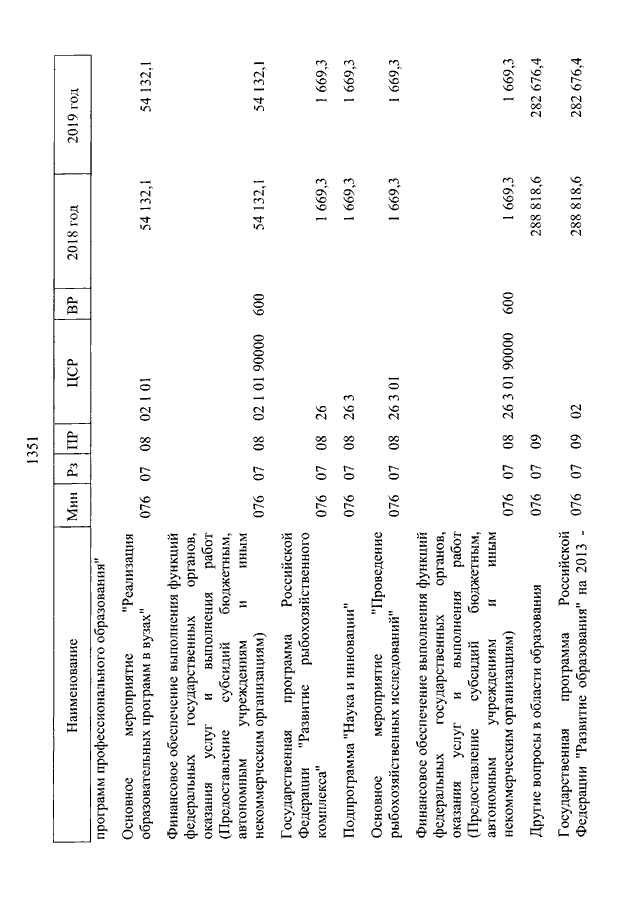 1351

| Наименование | Мин | Рз | ПР | ЦСР | ВР | 2018 год | 2019 год |
|---|---|---|---|---|---|---|---|
| программ профессионального образования" | | | | | | | |
| Основное мероприятие "Реализация образовательных программ в вузах" | 076 | 07 | 08 | 02 1 01 | | 54 132,1 | 54 132,1 |
| Финансовое обеспечение выполнения функций федеральных государственных органов, оказания услуг и выполнения работ (Предоставление субсидий бюджетным, автономным учреждениям и иным некоммерческим организациям) | 076 | 07 | 08 | 02 1 01 90000 | 600 | 54 132,1 | 54 132,1 |
| Государственная программа Российской Федерации "Развитие рыбохозяйственного комплекса" | 076 | 07 | 08 | 26 | | 1 669,3 | 1 669,3 |
| Подпрограмма "Наука и инновации" | 076 | 07 | 08 | 26 3 | | 1 669,3 | 1 669,3 |
| Основное мероприятие "Проведение рыбохозяйственных исследований" | 076 | 07 | 08 | 26 3 01 | | 1 669,3 | 1 669,3 |
| Финансовое обеспечение выполнения функций федеральных государственных органов, оказания услуг и выполнения работ (Предоставление субсидий бюджетным, автономным учреждениям и иным некоммерческим организациям) | 076 | 07 | 08 | 26 3 01 90000 | 600 | 1 669,3 | 1 669,3 |
| Другие вопросы в области образования | 076 | 07 | 09 | | | 288 818,6 | 282 676,4 |
| Государственная программа Российской Федерации "Развитие образования" на 2013 - | 076 | 07 | 09 | 02 | | 288 818,6 | 282 676,4 |